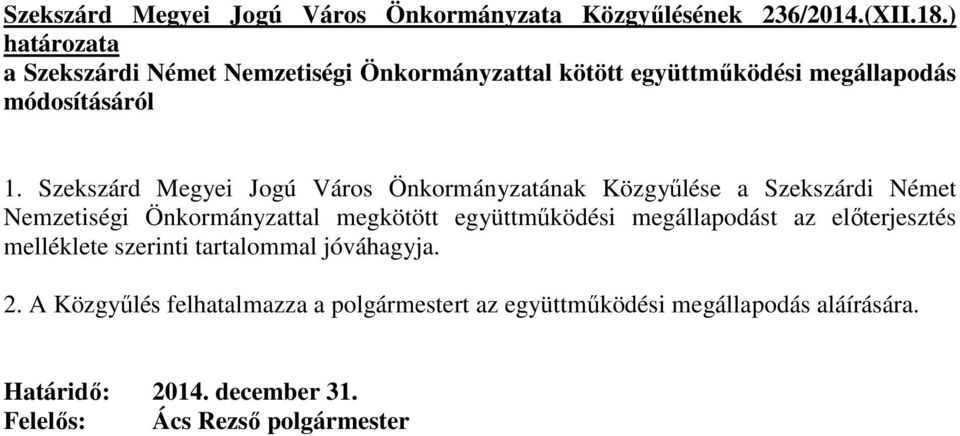 Szekszárd Megyei Jogú Város Önkormányzata Közgyűlésének 236/2014.(XII.18.) határozata
a Szekszárdi Német Nemzetiségi Önkormányzattal kötött együttműködési megállapodás módosításáról

1. Szekszárd Megyei Jogú Város Önkormányzatának Közgyűlése a Szekszárdi Német Nemzetiségi Önkormányzattal megkötött együttműködési megállapodást az előterjesztés melléklete szerinti tartalommal jóváhagyja.

2. A Közgyűlés felhatalmazza a polgármestert az együttműködési megállapodás aláírására.

Határidő: 2014. december 31.
Felelős: Ács Rezső polgármester